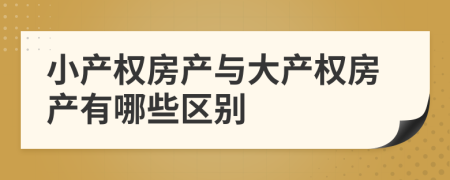 小产权房产与大产权房产有哪些区别